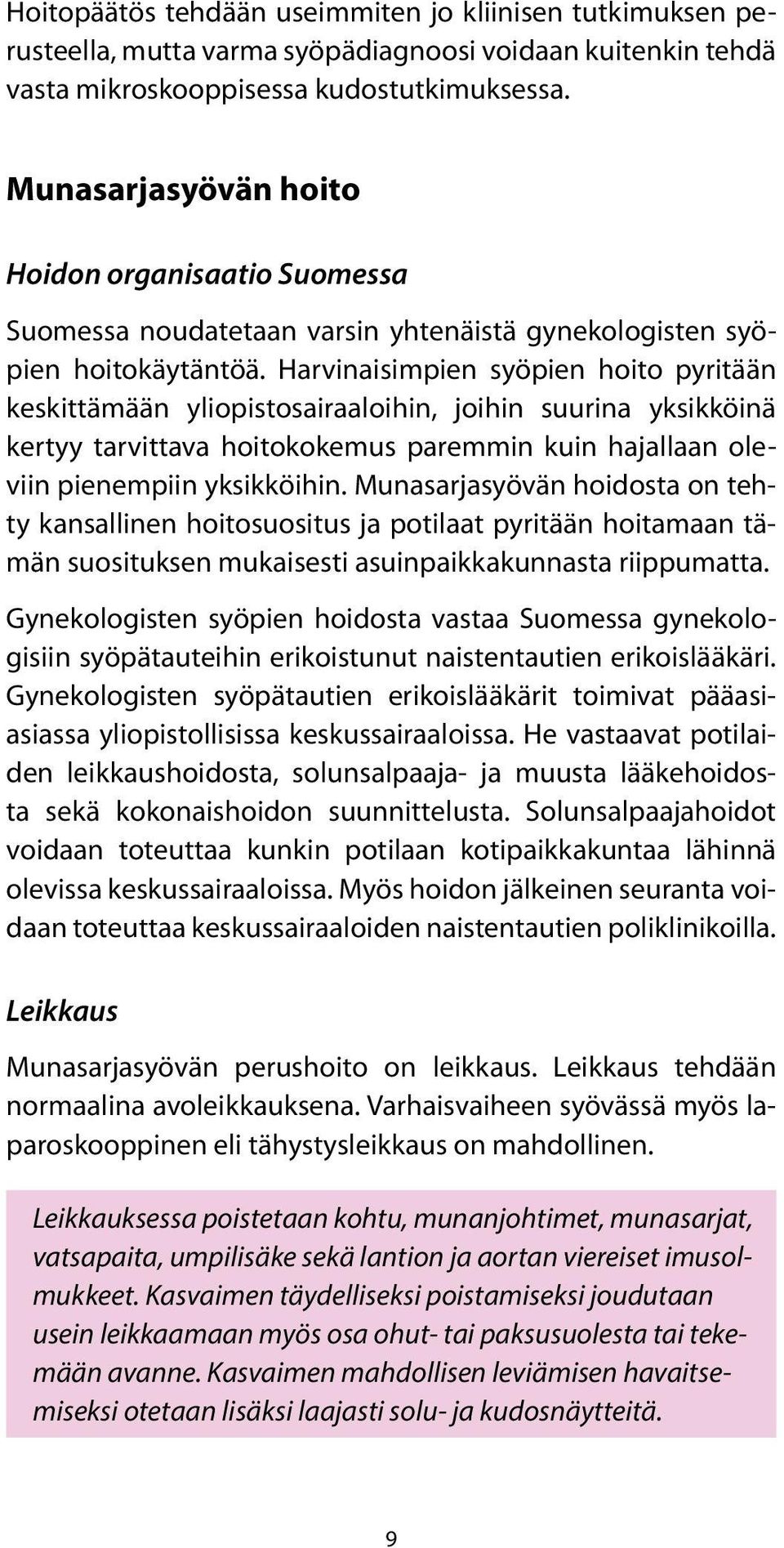 Hoitopäätös tehdään useimmiten jo kliinisen tutkimuksen perusteella, mutta varma syöpädiagnoosi voidaan kuitenkin tehdä vasta mikroskooppisessa kudostutkimuksessa.

Munasarjasyövän hoito

Hoidon organisaatio Suomessa

Suomessa noudatetaan varsin yhtenäistä gynekologisten syöpien hoitokäytäntöä. Harvinaisimpien syöpien hoito pyritään keskittämään yliopistosairaaloihin, joihin suurina yksikköinä kertyy tarvittava hoitokokemus paremmin kuin hajallaan oleviin pienempiin yksikköihin. Munasarjasyövän hoidosta on tehty kansallinen hoitosuositus ja potilaat pyritään hoitamaan tämän suosituksen mukaisesti asuinpaikkakunnasta riippumatta.

Gynekologisten syöpien hoidosta vastaa Suomessa gynekologisiin syöpätauteihin erikoistunut naistentautien erikoislääkäri. Gynekologisten syöpätautien erikoislääkärit toimivat pääasiasiassa yliopistollisissa keskussairaaloissa. He vastaavat potilaiden leikkaushoidosta, solunsalpaaja- ja muusta lääkehoidosta sekä kokonaishoidon suunnittelusta. Solunsalpaajahoidot voidaan toteuttaa kunkin potilaan kotipaikkakuntaa lähinnä olevissa keskussairaaloissa. Myös hoidon jälkeinen seuranta voidaan toteuttaa keskussairaaloiden naistentautien poliklinikoilla.

Leikkaus

Munasarjasyövän perushoito on leikkaus. Leikkaus tehdään normaalina avoleikkauksena. Varhaisvaiheen syövässä myös laparoskooppinen eli tähystysleikkaus on mahdollinen.

Leikkauksessa poistetaan kohtu, munanjohtimet, munasarjat, vatsapaita, umpilisäke sekä lantion ja aortan viereiset imusolmukkeet. Kasvaimen täydelliseksi poistamiseksi joudutaan usein leikkaamaan myös osa ohut- tai paksusuolesta tai tekemään avanne. Kasvaimen mahdollisen leviämisen havaitsemiseksi otetaan lisäksi laajasti solu- ja kudosnäytteitä.

9